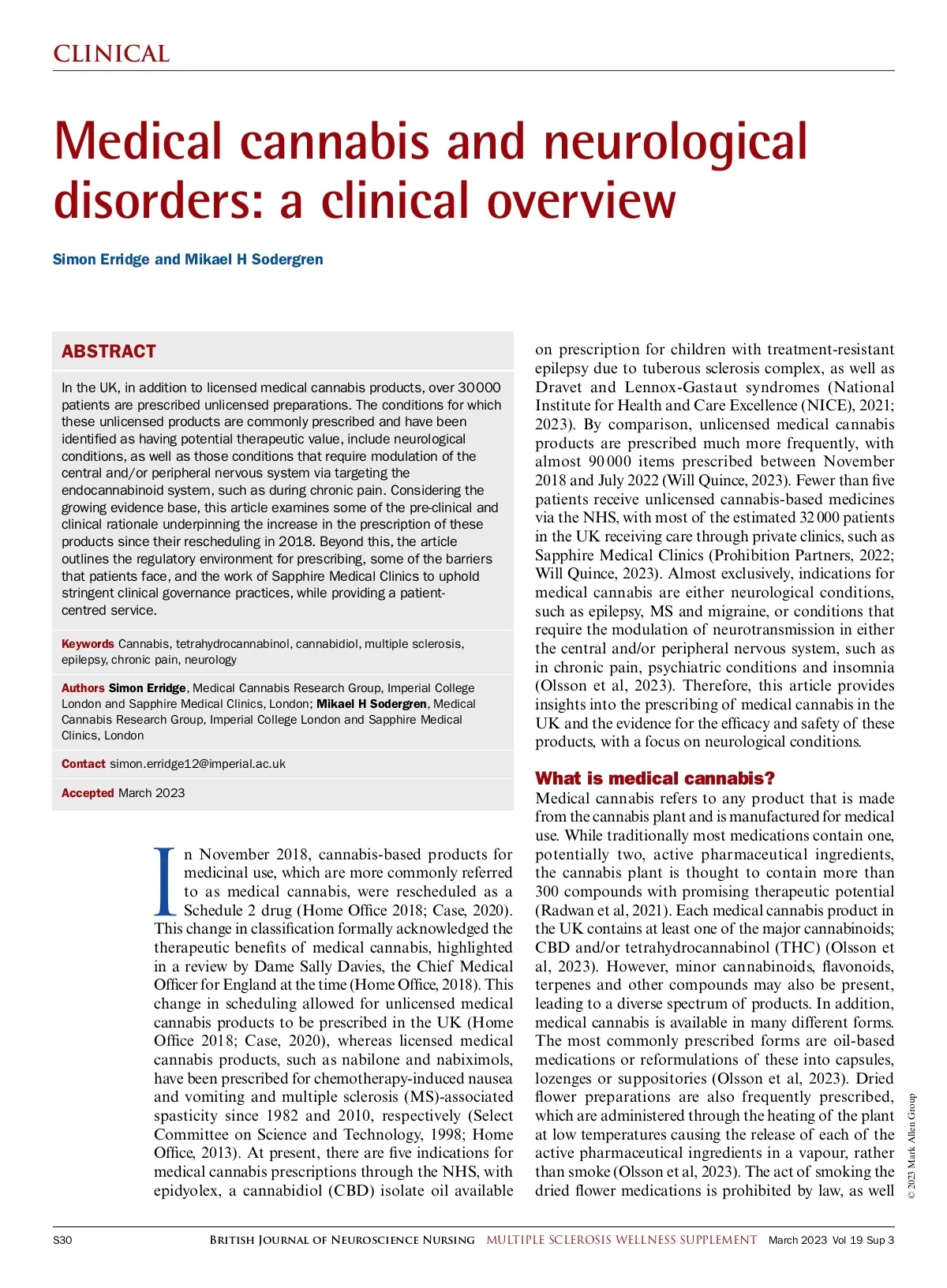 CLINICAL

Medical cannabis and neurological disorders: a clinical overview

Simon Erridge and Mikael H Sodergren

ABSTRACT

In the UK, in addition to licensed medical cannabis products, over 30 000 patients are prescribed unlicensed preparations. The conditions for which these unlicensed products are commonly prescribed and have been identified as having potential therapeutic value, include neurological conditions, as well as those conditions that require modulation of the central and/or peripheral nervous system via targeting the endocannabinoid system, such as during chronic pain. Considering the growing evidence base, this article examines some of the pre-clinical and clinical rationale underpinning the increase in the prescription of these products since their rescheduling in 2018. Beyond this, the article outlines the regulatory environment for prescribing, some of the barriers that patients face, and the work of Sapphire Medical Clinics to uphold stringent clinical governance practices, while providing a patient-centred service.

Keywords Cannabis, tetrahydrocannabinol, cannabidiol, multiple sclerosis, epilepsy, chronic pain, neurology

Authors Simon Erridge, Medical Cannabis Research Group, Imperial College London and Sapphire Medical Clinics, London; Mikael H Sodergren, Medical Cannabis Research Group, Imperial College London and Sapphire Medical Clinics, London

Contact simon.erridge12@imperial.ac.uk

Accepted March 2023

In November 2018, cannabis-based products for medicinal use, which are more commonly referred to as medical cannabis, were rescheduled as a Schedule 2 drug (Home Office 2018; Case, 2020). This change in classification formally acknowledged the therapeutic benefits of medical cannabis, highlighted in a review by Dame Sally Davies, the Chief Medical Officer for England at the time (Home Office, 2018). This change in scheduling allowed for unlicensed medical cannabis products to be prescribed in the UK (Home Office 2018; Case, 2020), whereas licensed medical cannabis products, such as nabilone and nabiximols, have been prescribed for chemotherapy-induced nausea and vomiting and multiple sclerosis (MS)-associated spasticity since 1982 and 2010, respectively (Select Committee on Science and Technology, 1998; Home Office, 2013). At present, there are five indications for medical cannabis prescriptions through the NHS, with epidyolex, a cannabidiol (CBD) isolate oil available on prescription for children with treatment-resistant epilepsy due to tuberous sclerosis complex, as well as Dravet and Lennox-Gastaut syndromes (National Institute for Health and Care Excellence (NICE), 2021; 2023). By comparison, unlicensed medical cannabis products are prescribed much more frequently, with almost 90 000 items prescribed between November 2018 and July 2022 (Will Quince, 2023). Fewer than five patients receive unlicensed cannabis-based medicines via the NHS, with most of the estimated 32 000 patients in the UK receiving care through private clinics, such as Sapphire Medical Clinics (Prohibition Partners, 2022; Will Quince, 2023). Almost exclusively, indications for medical cannabis are either neurological conditions, such as epilepsy, MS and migraine, or conditions that require the modulation of neurotransmission in either the central and/or peripheral nervous system, such as in chronic pain, psychiatric conditions and insomnia (Olsson et al, 2023). Therefore, this article provides insights into the prescribing of medical cannabis in the UK and the evidence for the efficacy and safety of these products, with a focus on neurological conditions.

What is medical cannabis?

Medical cannabis refers to any product that is made from the cannabis plant and is manufactured for medical use. While traditionally most medications contain one, potentially two, active pharmaceutical ingredients, the cannabis plant is thought to contain more than 300 compounds with promising therapeutic potential (Radwan et al, 2021). Each medical cannabis product in the UK contains at least one of the major cannabinoids; CBD and/or tetrahydrocannabinol (THC) (Olsson et al, 2023). However, minor cannabinoids, flavonoids, terpenes and other compounds may also be present, leading to a diverse spectrum of products. In addition, medical cannabis is available in many different forms. The most commonly prescribed forms are oil-based medications or reformulations of these into capsules, lozenges or suppositories (Olsson et al, 2023). Dried flower preparations are also frequently prescribed, which are administered through the heating of the plant at low temperatures causing the release of each of the active pharmaceutical ingredients in a vapour, rather than smoke (Olsson et al, 2023). The act of smoking the dried flower medications is prohibited by law, as well

© 2023 Mark Allen Group

S30 British Journal of Neuroscience Nursing MULTIPLE SCLEROSIS WELLNESS SUPPLEMENT March 2023 Vol 19 Sup 3